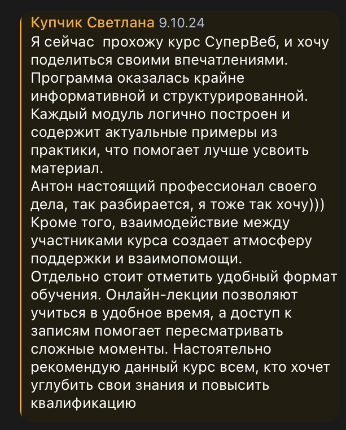 Купчик Светлана 9.10.24
Я сейчас прохожу курс СуперВеб, и хочу поделиться своими впечатлениями. Программа оказалась крайне информативной и структурированной. Каждый модуль логично построен и содержит актуальные примеры из практики, что помогает лучше усвоить материал.
Антон настоящий профессионал своего дела, так разбирается, я тоже так хочу)))
Кроме того, взаимодействие между участниками курса создает атмосферу поддержки и взаимопомощи.
Отдельно стоит отметить удобный формат обучения. Онлайн-лекции позволяют учиться в удобное время, а доступ к записям помогает пересматривать сложные моменты. Настоятельно рекомендую данный курс всем, кто хочет углубить свои знания и повысить квалификацию